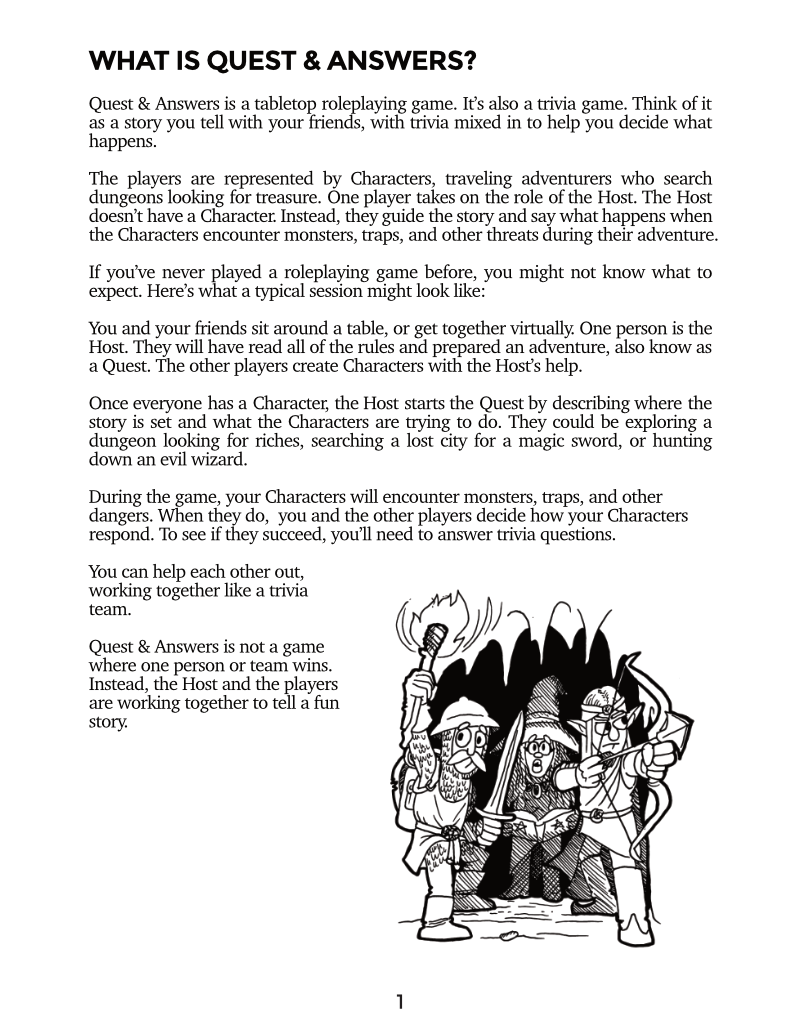 WHAT IS QUEST & ANSWERS?

Quest & Answers is a tabletop roleplaying game. It's also a trivia game. Think of it as a story you tell with your friends, with trivia mixed in to help you decide what happens.

The players are represented by Characters, traveling adventurers who search dungeons looking for treasure. One player takes on the role of the Host. The Host doesn't have a Character. Instead, they guide the story and say what happens when the Characters encounter monsters, traps, and other threats during their adventure.

If you've never played a roleplaying game before, you might not know what to expect. Here's what a typical session might look like:

You and your friends sit around a table, or get together virtually. One person is the Host. They will have read all of the rules and prepared an adventure, also know as a Quest. The other players create Characters with the Host's help.

Once everyone has a Character, the Host starts the Quest by describing where the story is set and what the Characters are trying to do. They could be exploring a dungeon looking for riches, searching a lost city for a magic sword, or hunting down an evil wizard.

During the game, your Characters will encounter monsters, traps, and other dangers. When they do,  you and the other players decide how your Characters respond. To see if they succeed, you'll need to answer trivia questions.

You can help each other out, working together like a trivia team.

Quest & Answers is not a game where one person or team wins. Instead, the Host and the players are working together to tell a fun story.

1